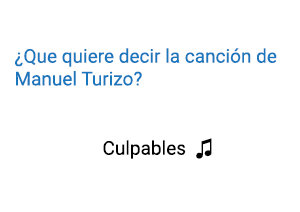 ¿Que quiere decir la canción de Manuel Turizo?

Culpables ♫